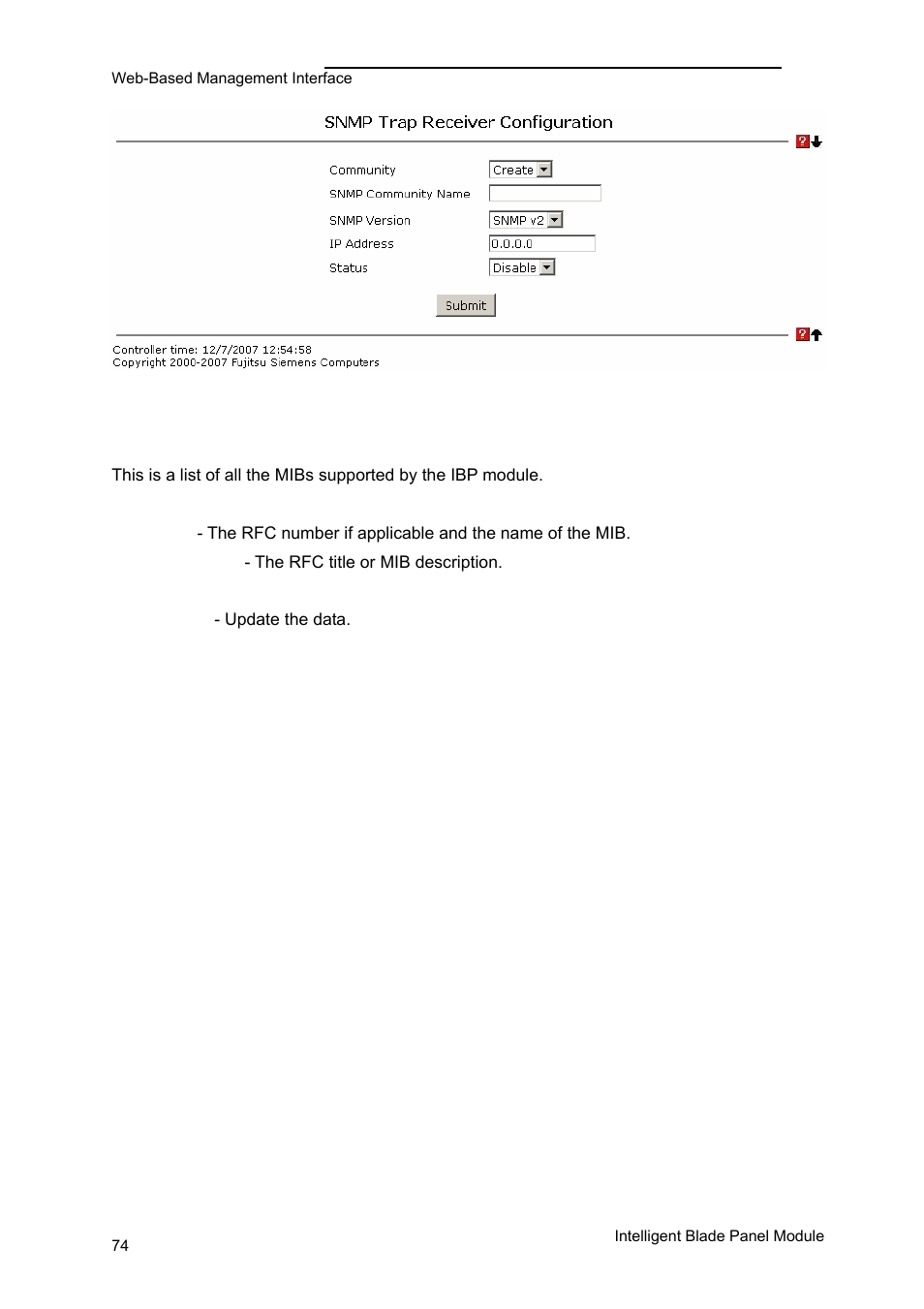 Web-Based Management Interface

SNMP Trap Receiver Configuration

Community Create

SNMP Community Name

SNMP Version SNMP v2

IP Address 0.0.0.0

Status Disable

Submit

Controller time: 12/7/2007 12:54:58
Copyright 2000-2007 Fujitsu Siemens Computers

This is a list of all the MIBs supported by the IBP module.

- The RFC number if applicable and the name of the MIB.

- The RFC title or MIB description.

- Update the data.

74

Intelligent Blade Panel Module